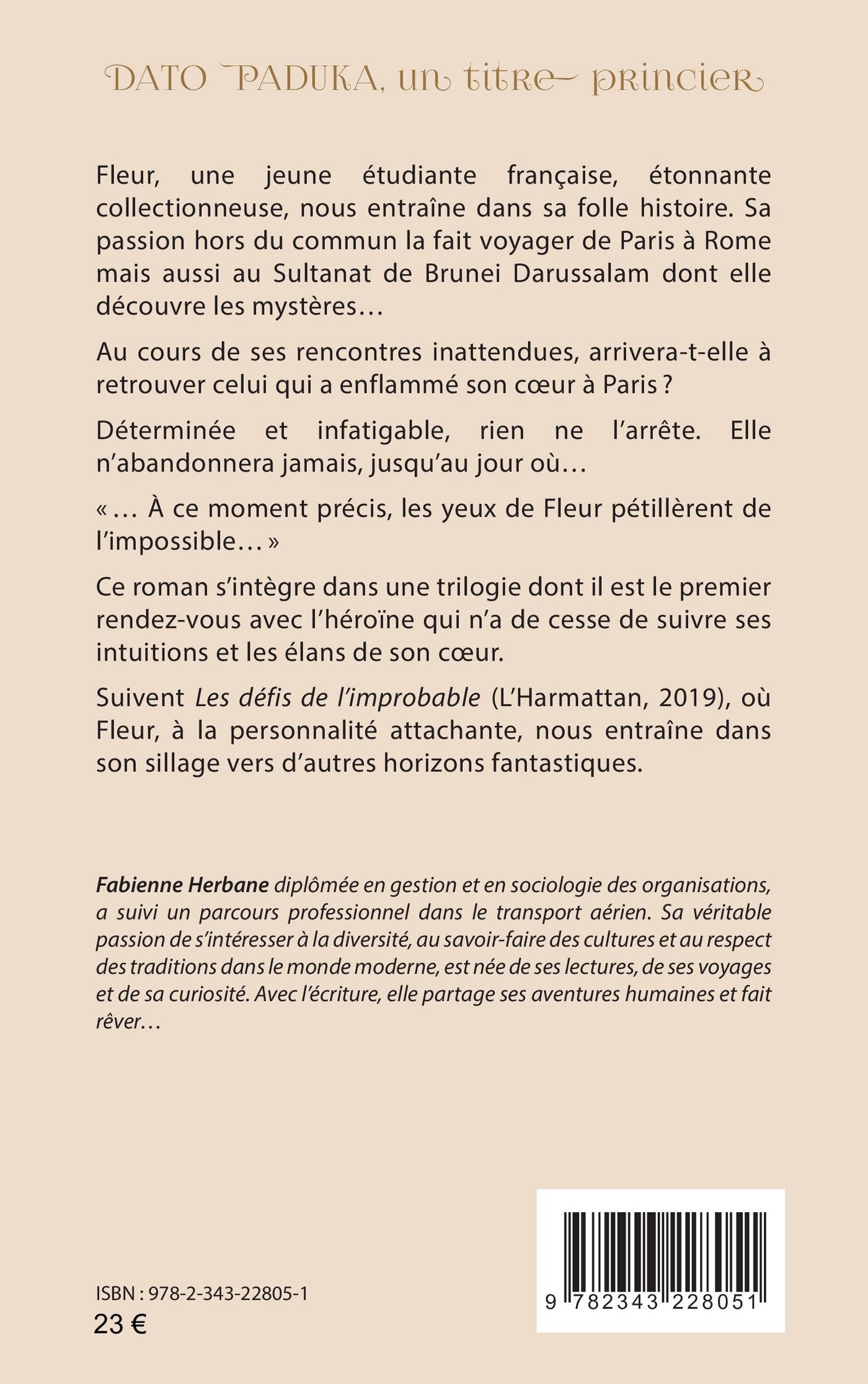 DATO PADUKA, un titre princier

Fleur, une jeune étudiante française, étonnante collectionneuse, nous entraîne dans sa folle histoire. Sa passion hors du commun la fait voyager de Paris à Rome mais aussi au Sultanat de Brunei Darussalam dont elle découvre les mystères…

Au cours de ses rencontres inattendues, arrivera-t-elle à retrouver celui qui a enflammé son cœur à Paris ?

Déterminée et infatigable, rien ne l'arrête. Elle n'abandonnera jamais, jusqu'au jour où…

« … À ce moment précis, les yeux de Fleur pétillèrent de l'impossible… »

Ce roman s'intègre dans une trilogie dont il est le premier rendez-vous avec l'héroïne qui n'a de cesse de suivre ses intuitions et les élans de son cœur.

Suivent Les défis de l'improbable (L'Harmattan, 2019), où Fleur, à la personnalité attachante, nous entraîne dans son sillage vers d'autres horizons fantastiques.

Fabienne Herbane diplômée en gestion et en sociologie des organisations, a suivi un parcours professionnel dans le transport aérien. Sa véritable passion de s'intéresser à la diversité, au savoir-faire des cultures et au respect des traditions dans le monde moderne, est née de ses lectures, de ses voyages et de sa curiosité. Avec l'écriture, elle partage ses aventures humaines et fait rêver…

ISBN : 978-2-343-22805-1
23 €

9 782343 228051